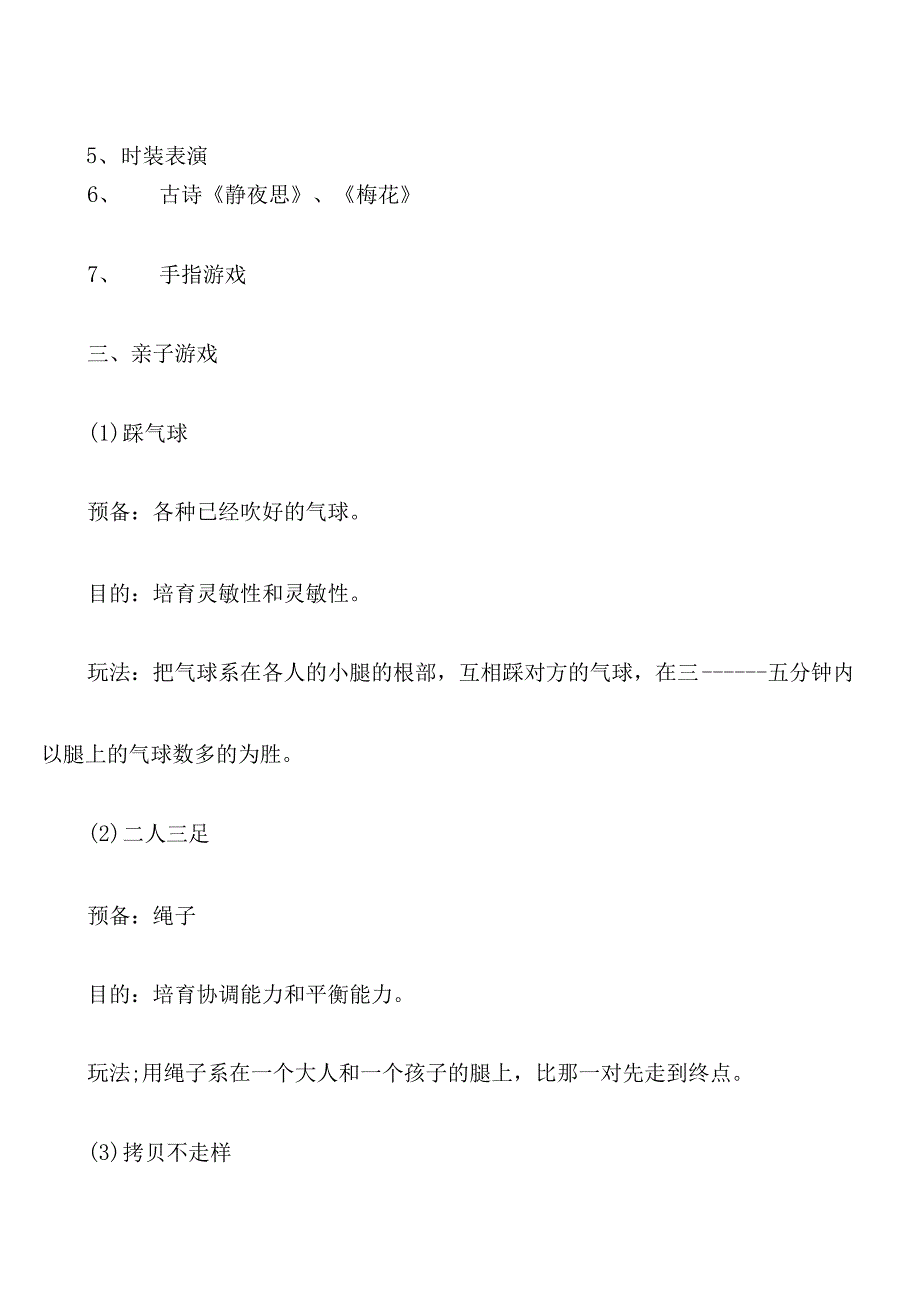 5、时装表演
6、 古诗《静夜思》、《梅花》

7、 手指游戏

三、亲子游戏

(1)踩气球

预备：各种已经吹好的气球。

目的：培育灵敏性和灵敏性。

玩法：把气球系在各人的小腿的根部，互相踩对方的气球，在三------五分钟内以腿上的气球数多的为胜。

(2)二人三足

预备：绳子

目的：培育协调能力和平衡能力。

玩法;用绳子系在一个大人和一个孩子的腿上，比那一对先走到终点。

(3)拷贝不走样